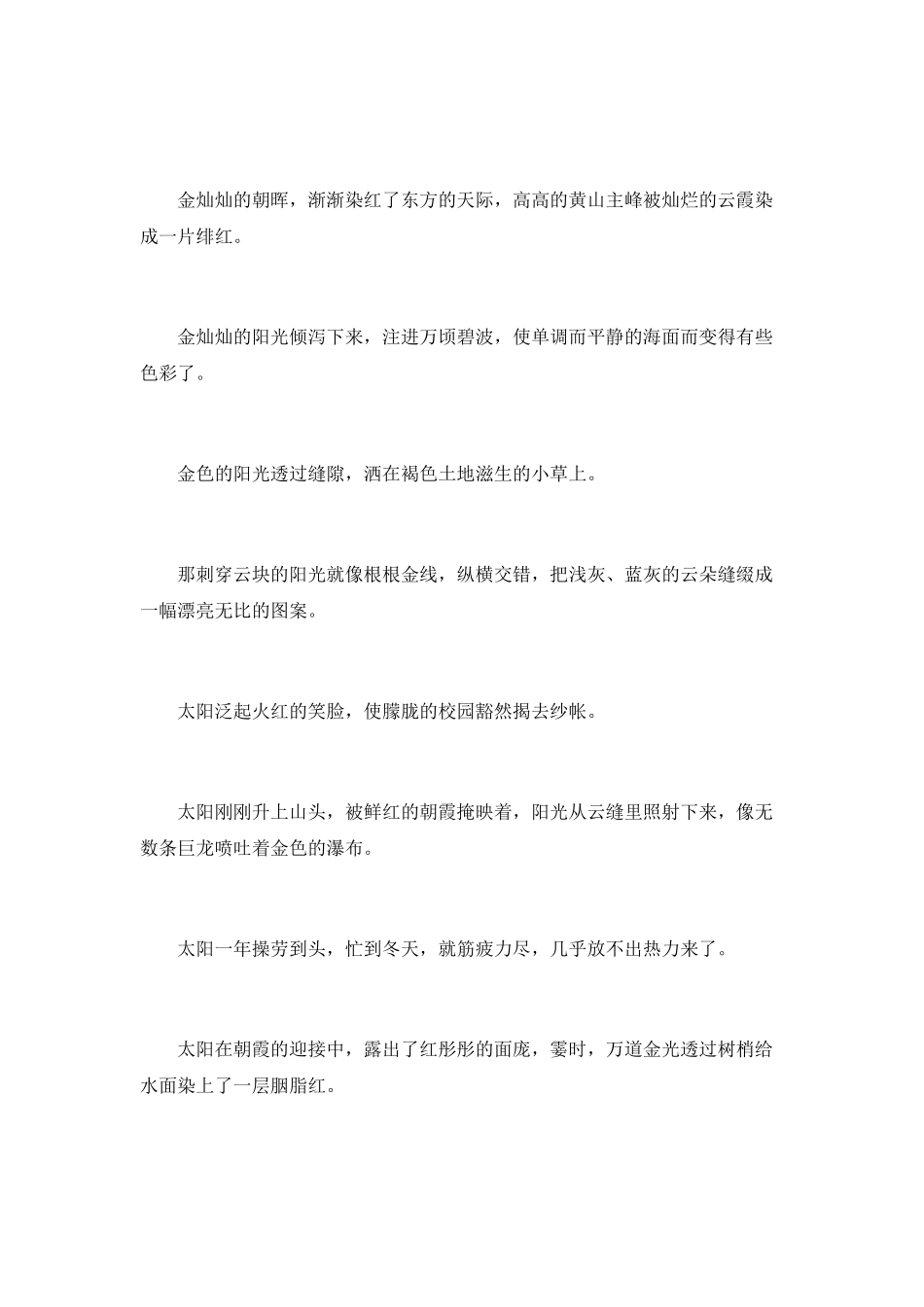 金灿灿的朝晖，渐渐染红了东方的天际，高高的黄山主峰被灿烂的云霞染成一片绯红。

金灿灿的阳光倾泻下来，注进万顷碧波，使单调而平静的海面而变得有些色彩了。

金色的阳光透过缝隙，洒在褐色土地滋生的小草上。

那刺穿云块的阳光就像根根金线，纵横交错，把浅灰、蓝灰的云朵缝缀成一幅漂亮无比的图案。

太阳泛起火红的笑脸，使朦胧的校园豁然揭去纱帐。

太阳刚刚升上山头，被鲜红的朝霞掩映着，阳光从云缝里照射下来，像无数条巨龙喷吐着金色的瀑布。

太阳一年操劳到头，忙到冬天，就筋疲力尽，几乎放不出热力来了。

太阳在朝霞的迎接中，露出了红彤彤的面庞，霎时，万道金光透过树梢给水面染上了一层胭脂红。